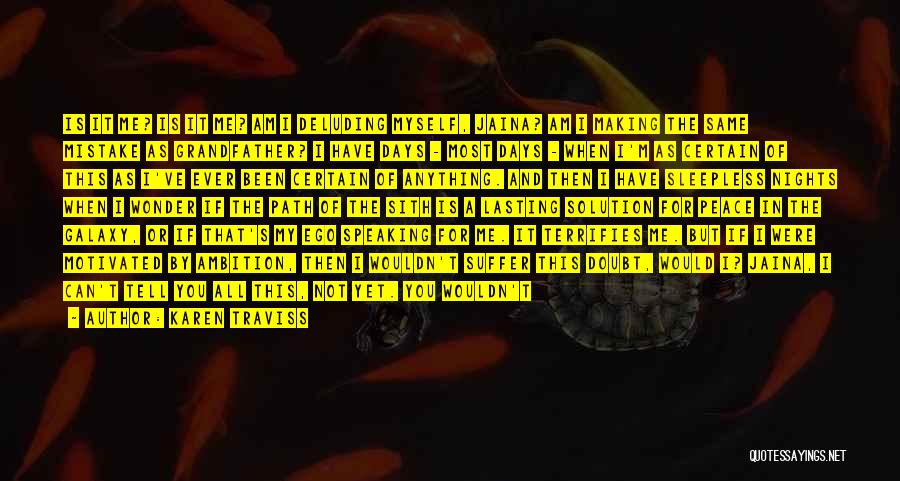 IS IT ME? IS IT ME? AM I DELUDING MYSELF, JAINA? AM I MAKING THE SAME MISTAKE AS GRANDFATHER? I HAVE DAYS - MOST DAYS - WHEN I'M AS CERTAIN OF THIS AS I'VE EVER BEEN CERTAIN OF ANYTHING. AND THEN I HAVE SLEEPLESS NIGHTS WHEN I WONDER IF THE PATH OF THE SITH IS A LASTING SOLUTION FOR PEACE IN THE GALAXY, OR IF THAT'S MY EGO SPEAKING FOR ME. IT TERRIFIES ME. BUT IF I WERE MOTIVATED BY AMBITION, THEN I WOULDN'T SUFFER THIS DOUBT, WOULD I? JAINA, I CAN'T TELL YOU ALL THIS, NOT YET. YOU WOULDN'T

- AUTHOR: KAREN TRAVISS

QUOTESSAYINGS.NET